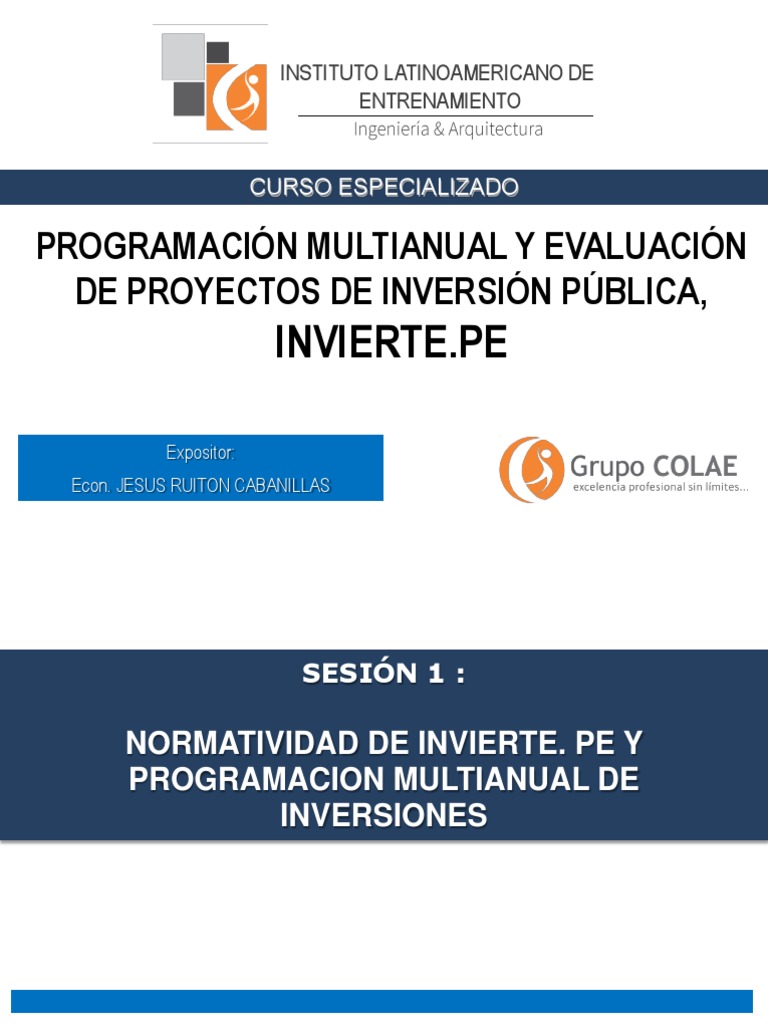 INSTITUTO LATINOAMERICANO DE ENTRENAMIENTO
Ingeniería & Arquitectura

CURSO ESPECIALIZADO

PROGRAMACIÓN MULTIANUAL Y EVALUACIÓN DE PROYECTOS DE INVERSIÓN PÚBLICA,
INVIERTE.PE

Expositor:
Econ. JESUS RUITON CABANILLAS

Grupo COLAE
excelencia profesional sin límites...

SESIÓN 1 :

NORMATIVIDAD DE INVIERTE. PE Y PROGRAMACION MULTIANUAL DE INVERSIONES